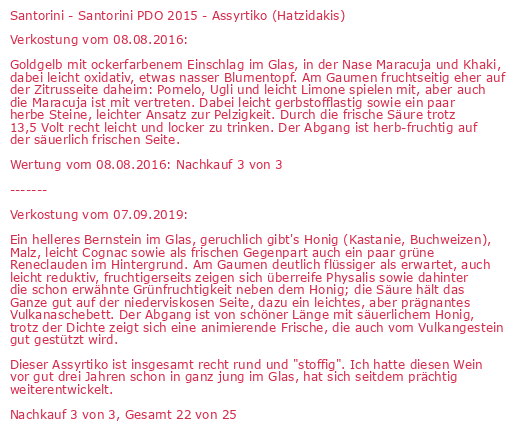 Santorini - Santorini PDO 2015 - Assyrtiko (Hatzidakis)

Verkostung vom 08.08.2016:

Goldgelb mit ockerfarbenem Einschlag im Glas, in der Nase Maracuja und Khaki, dabei leicht oxidativ, etwas nasser Blumentopf. Am Gaumen fruchtseitig eher auf der Zitrusseite daheim: Pomelo, Ugli und leicht Limone spielen mit, aber auch die Maracuja ist mit vertreten. Dabei leicht gerbstofflastig sowie ein paar herbe Steine, leichter Ansatz zur Pelzigkeit. Durch die frische Säure trotz 13,5 Volt recht leicht und locker zu trinken. Der Abgang ist herb-fruchtig auf der säuerlich frischen Seite.

Wertung vom 08.08.2016: Nachkauf 3 von 3

-------

Verkostung vom 07.09.2019:

Ein helleres Bernstein im Glas, geruchlich gibt's Honig (Kastanie, Buchweizen), Malz, leicht Cognac sowie als frischen Gegenpart auch ein paar grüne Reneclauden im Hintergrund. Am Gaumen deutlich flüssiger als erwartet, auch leicht reduktiv, fruchtigerseits zeigen sich überreife Physalis sowie dahinter die schon erwähnte Grünfruchtigkeit neben dem Honig; die Säure hält das Ganze gut auf der niederviskosen Seite, dazu ein leichtes, aber prägnantes Vulkanaschebett. Der Abgang ist von schöner Länge mit säuerlichem Honig, trotz der Dichte zeigt sich eine animierende Frische, die auch vom Vulkangestein gut gestützt wird.

Dieser Assyrtiko ist insgesamt recht rund und "stoffig". Ich hatte diesen Wein vor gut drei Jahren schon in ganz jung im Glas, hat sich seitdem prächtig weiterentwickelt.

Nachkauf 3 von 3, Gesamt 22 von 25